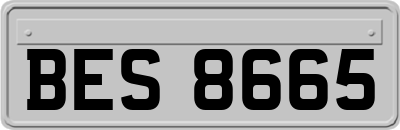 BES 8665